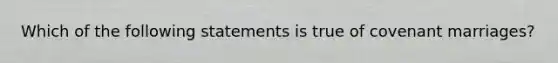 Which of the following statements is true of covenant marriages?